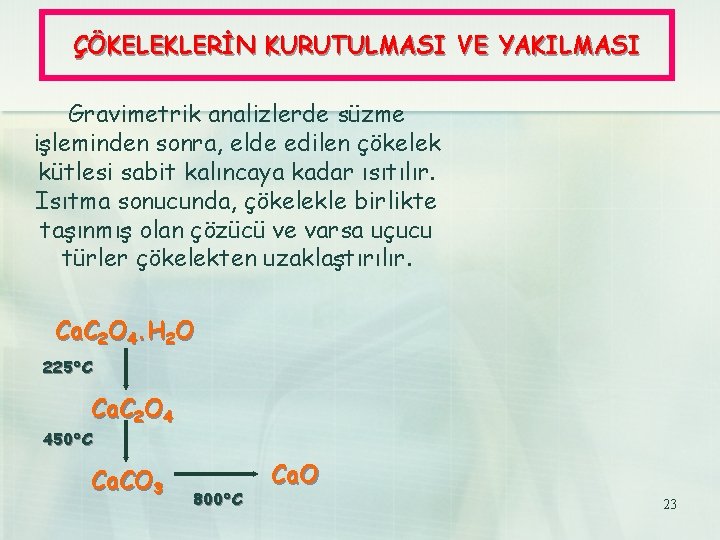 ÇÖKELEKLERİN KURUTULMASI VE YAKILMASI

Gravimetrik analizlerde süzme işleminden sonra, elde edilen çökelek kütlesi sabit kalıncaya kadar ısıtılır. Isıtma sonucunda, çökelekle birlikte taşınmış olan çözücü ve varsa uçucu türler çökelekten uzaklaştırılır.

$CaC_2O_4.H_2O$

225°C

$CaC_2O_4$

450°C

$CaCO_3$

800°C

$CaO$

23